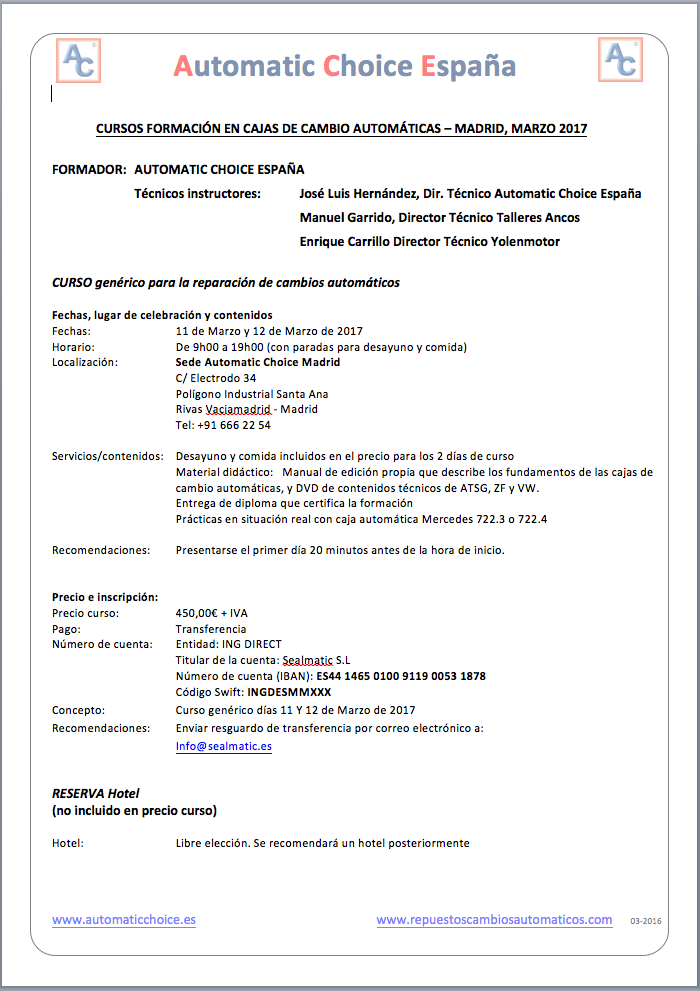 AC Automatic Choice España AC

CURSOS FORMACIÓN EN CAJAS DE CAMBIO AUTOMÁTICAS – MADRID, MARZO 2017

FORMADOR: AUTOMATIC CHOICE ESPAÑA

Técnicos instructores: José Luis Hernández, Dir. Técnico Automatic Choice España

Manuel Garrido, Director Técnico Talleres Ancos

Enrique Carrillo Director Técnico Yolenmotor

CURSO genérico para la reparación de cambios automáticos

Fechas, lugar de celebración y contenidos
Fechas: 11 de Marzo y 12 de Marzo de 2017
Horario: De 9h00 a 19h00 (con paradas para desayuno y comida)
Localización: Sede Automatic Choice Madrid
C/ Electrodo 34
Polígono Industrial Santa Ana
Rivas Vaciamadrid - Madrid
Tel: +91 666 22 54

Servicios/contenidos: Desayuno y comida incluidos en el precio para los 2 días de curso
Material didáctico: Manual de edición propia que describe los fundamentos de las cajas de cambio automáticas, y DVD de contenidos técnicos de ATSG, ZF y VW.
Entrega de diploma que certifica la formación
Prácticas en situación real con caja automática Mercedes 722.3 o 722.4

Recomendaciones: Presentarse el primer día 20 minutos antes de la hora de inicio.

Precio e inscripción:
Precio curso: 450,00€ + IVA
Pago: Transferencia
Número de cuenta: Entidad: ING DIRECT
Titular de la cuenta: Sealmatic S.L
Número de cuenta (IBAN): ES44 1465 0100 9119 0053 1878
Código Swift: INGDESMMXXX
Concepto: Curso genérico días 11 Y 12 de Marzo de 2017
Recomendaciones: Enviar resguardo de transferencia por correo electrónico a: Info@sealmatic.es

RESERVA Hotel
(no incluido en precio curso)

Hotel: Libre elección. Se recomendará un hotel posteriormente

www.automaticchoice.es www.repuestoscambiosautomaticos.com 03-2016